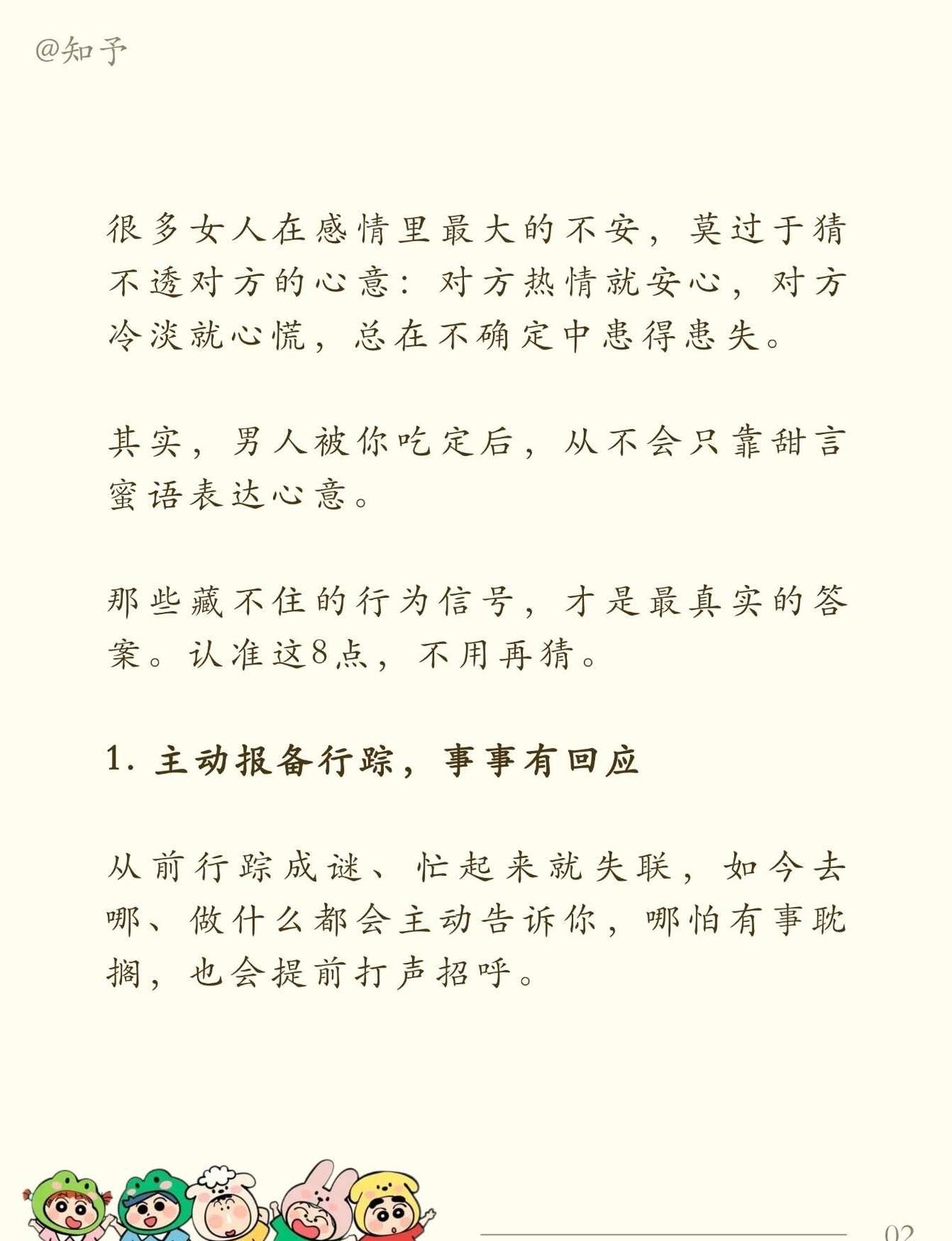 @知予

很多女人在感情里最大的不安，莫过于猜不透对方的心意：对方热情就安心，对方冷淡就心慌，总在不确定中患得患失。

其实，男人被你吃定后，从不会只靠甜言蜜语表达心意。

那些藏不住的行为信号，才是最真实的答案。认准这8点，不用再猜。

1. 主动报备行踪，事事有回应

从前行踪成谜、忙起来就失联，如今去哪、做什么都会主动告诉你，哪怕有事耽搁，也会提前打声招呼。

02